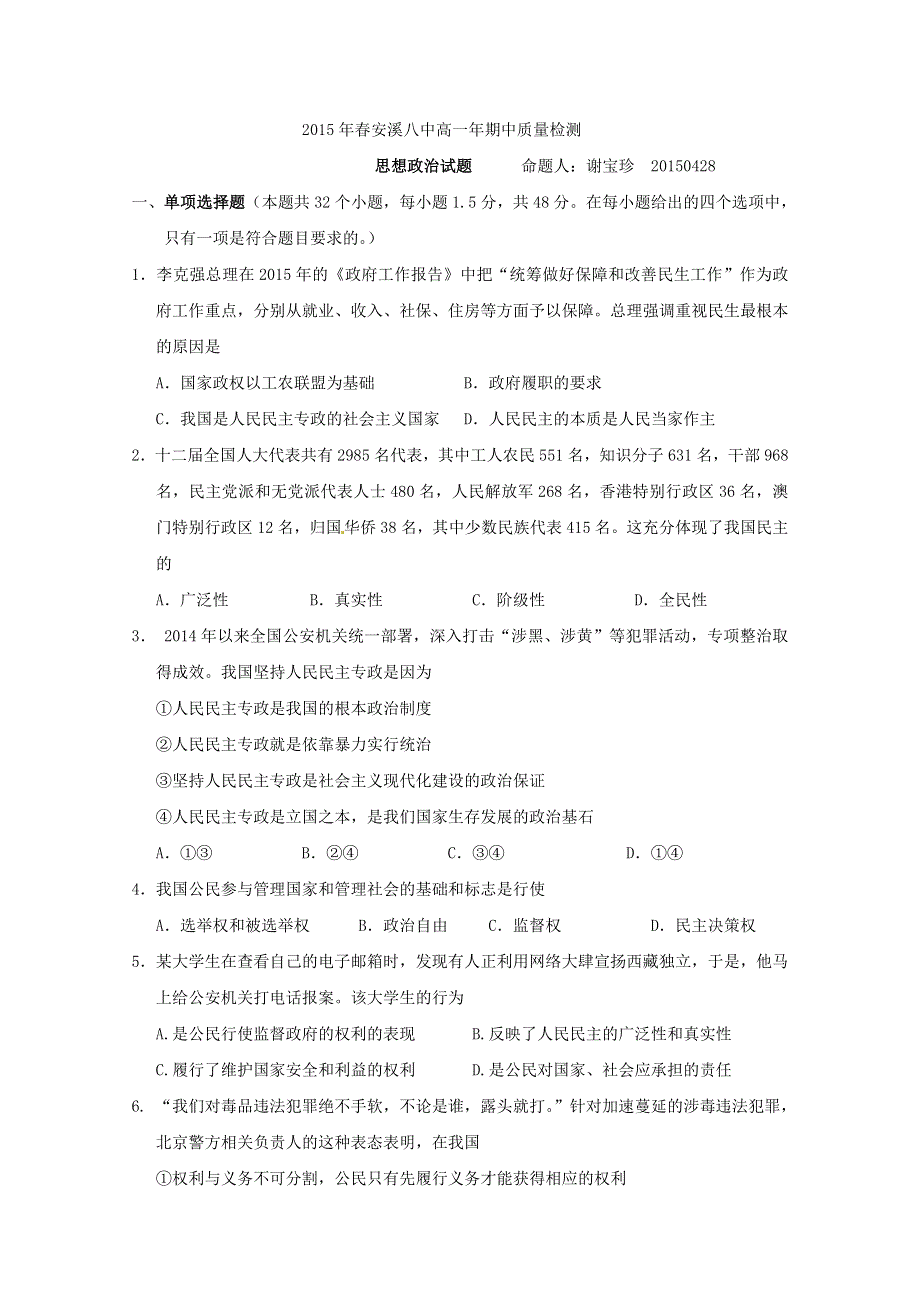 2015 年春安溪八中高一年期中质量检测

思想政治试题　　命题人：谢宝珍　20150428

一、单项选择题（本题共 32 个小题，每小题 1.5 分，共 48 分。在每小题给出的四个选项中，只有一项是符合题目要求的。）

1．李克强总理在 2015 年的《政府工作报告》中把“统筹做好保障和改善民生工作”作为政府工作重点，分别从就业、收入、社保、住房等方面予以保障。总理强调重视民生最根本的原因是

A．国家政权以工农联盟为基础　　　B．政府履职的要求

C．我国是人民民主专政的社会主义国家　　D．人民民主的本质是人民当家作主

2．十二届全国人大代表共有 2985 名代表，其中工人农民 551 名，知识分子 631 名，干部 968 名，民主党派和无党派代表人士 480 名，人民解放军 268 名，香港特别行政区 36 名，澳门特别行政区 12 名，归国华侨 38 名，其中少数民族代表 415 名。这充分体现了我国民主的

A．广泛性　　B．真实性　　C．阶级性　　D．全民性

3． 2014 年以来全国公安机关统一部署，深入打击“涉黑、涉黄”等犯罪活动，专项整治取得成效。我国坚持人民民主专政是因为

①人民民主专政是我国的根本政治制度

②人民民主专政就是依靠暴力实行统治

③坚持人民民主专政是社会主义现代化建设的政治保证

④人民民主专政是立国之本，是我们国家生存发展的政治基石

A．①③　　B．②④　　C．③④　　D．①④

4．我国公民参与管理国家和管理社会的基础和标志是行使

A．选举权和被选举权　　B．政治自由　　C．监督权　　D．民主决策权

5．某大学生在查看自己的电子邮箱时，发现有人正利用网络大肆宣扬西藏独立，于是，他马上给公安机关打电话报案。该大学生的行为

A.是公民行使监督政府的权利的表现　　B.反映了人民民主的广泛性和真实性

C.履行了维护国家安全和利益的权利　　D.是公民对国家、社会应承担的责任

6．“我们对毒品违法犯罪绝不手软，不论是谁，露头就打。”针对加速蔓延的涉毒违法犯罪，北京警方相关负责人的这种表态表明，在我国

①权利与义务不可分割，公民只有先履行义务才能获得相应的权利